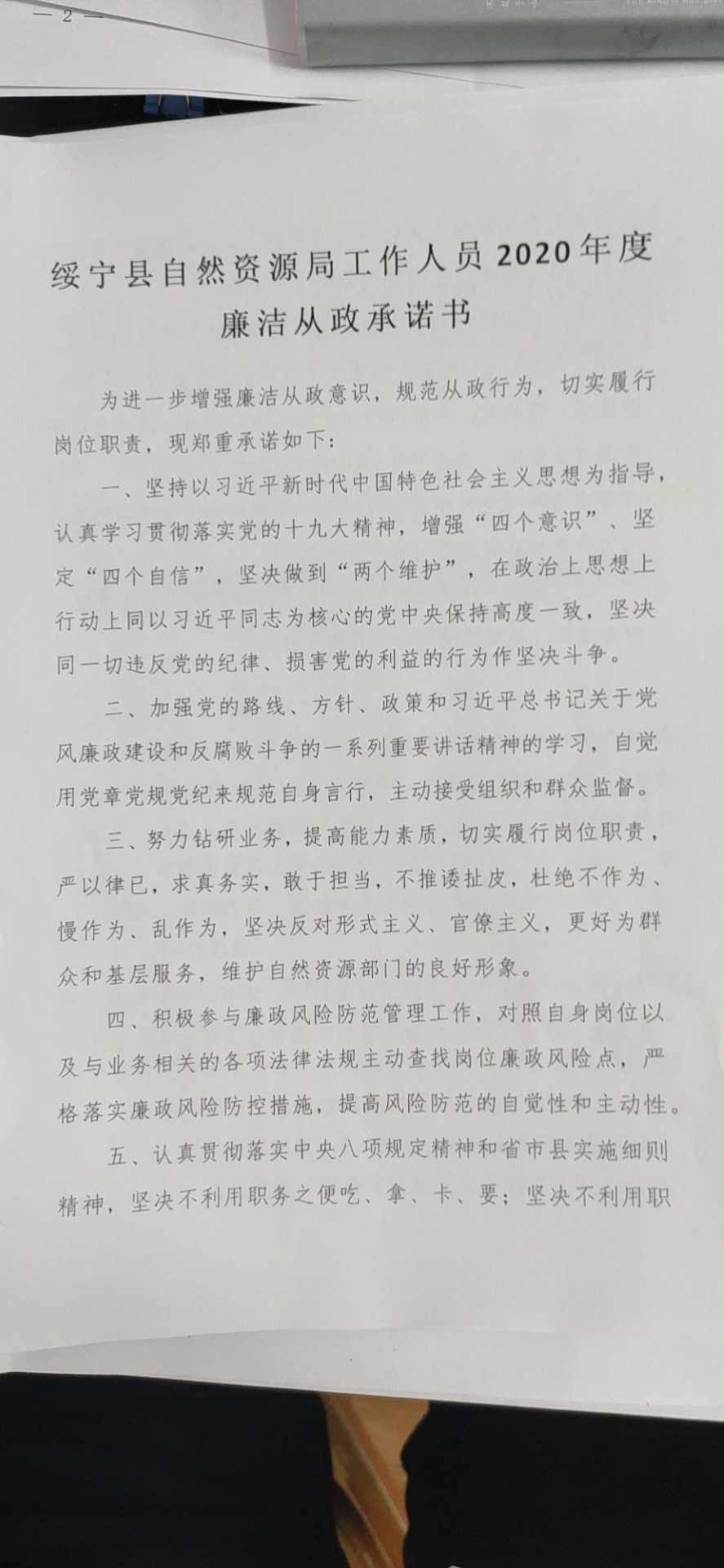 — 2 —

绥宁县自然资源局工作人员2020年度廉洁从政承诺书

为进一步增强廉洁从政意识，规范从政行为，切实履行岗位职责，现郑重承诺如下：

一、坚持以习近平新时代中国特色社会主义思想为指导，认真学习贯彻落实党的十九大精神，增强“四个意识”、坚定“四个自信”，坚决做到“两个维护”，在政治上思想上行动上同以习近平同志为核心的党中央保持高度一致，坚决同一切违反党的纪律、损害党的利益的行为作坚决斗争。

二、加强党的路线、方针、政策和习近平总书记关于党风廉政建设和反腐败斗争的一系列重要讲话精神的学习，自觉用党章党规党纪来规范自身言行，主动接受组织和群众监督。

三、努力钻研业务，提高能力素质，切实履行岗位职责，严以律已，求真务实，敢于担当，不推诿扯皮，杜绝不作为、慢作为、乱作为，坚决反对形式主义、官僚主义，更好为群众和基层服务，维护自然资源部门的良好形象。

四、积极参与廉政风险防范管理工作，对照自身岗位以及与业务相关的各项法律法规主动查找岗位廉政风险点，严格落实廉政风险防控措施，提高风险防范的自觉性和主动性。

五、认真贯彻落实中央八项规定精神和省市县实施细则精神，坚决不利用职务之便吃、拿、卡、要；坚决不利用职